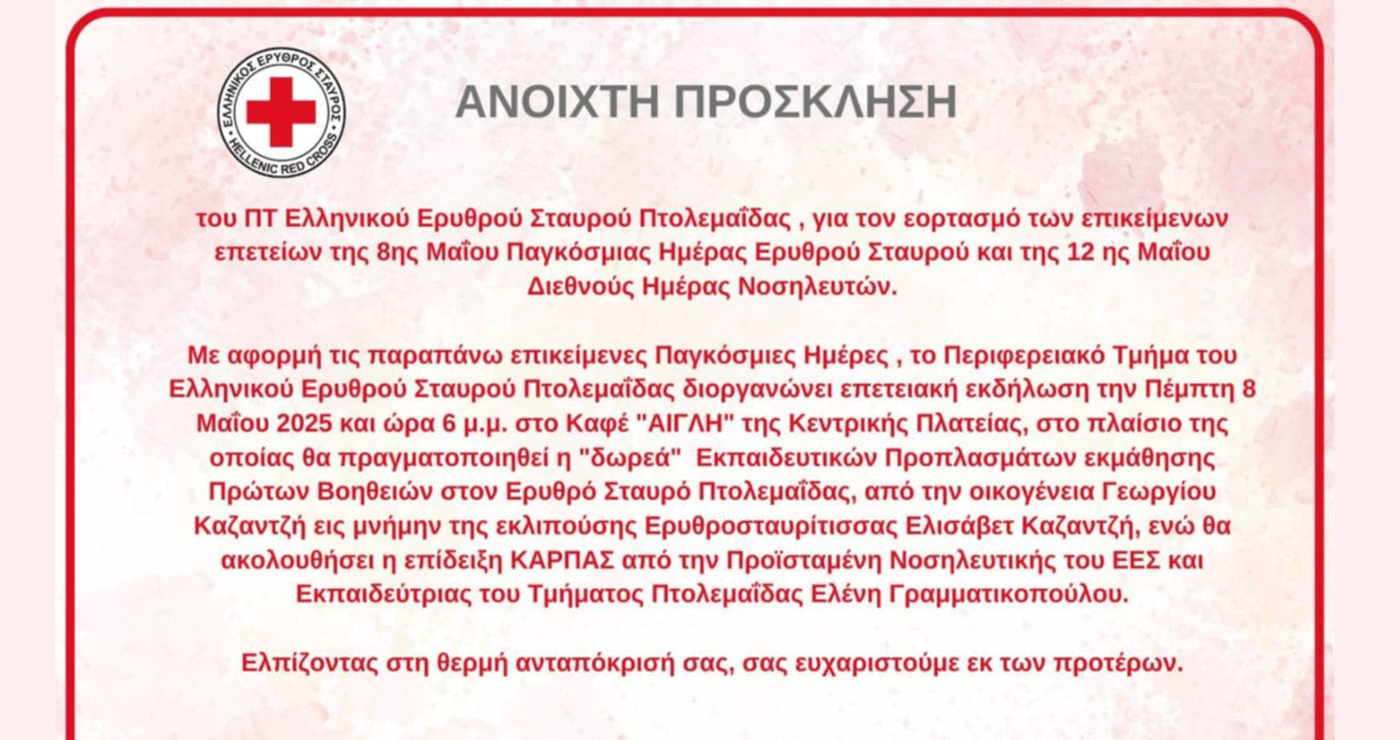 ΕΛΛΗΝΙΚΟΣ ΕΡΥΘΡΟΣ ΣΤΑΥΡΟΣ
HELLENIC RED CROSS

ΑΝΟΙΧΤΗ ΠΡΟΣΚΛΗΣΗ

του ΠΤ Ελληνικού Ερυθρού Σταυρού Πτολεμαΐδας , για τον εορτασμό των επικείμενων επετείων της 8ης Μαΐου Παγκόσμιας Ημέρας Ερυθρού Σταυρού και της 12 ης Μαΐου Διεθνούς Ημέρας Νοσηλευτών.

Με αφορμή τις παραπάνω επικείμενες Παγκόσμιες Ημέρες , το Περιφερειακό Τμήμα του Ελληνικού Ερυθρού Σταυρού Πτολεμαΐδας διοργανώνει επετειακή εκδήλωση την Πέμπτη 8 Μαΐου 2025 και ώρα 6 μ.μ. στο Καφέ "ΑΙΓΛΗ" της Κεντρικής Πλατείας, στο πλαίσιο της οποίας θα πραγματοποιηθεί η "δωρεά" Εκπαιδευτικών Προπλασμάτων εκμάθησης Πρώτων Βοηθειών στον Ερυθρό Σταυρό Πτολεμαΐδας, από την οικογένεια Γεωργίου Καζαντζή εις μνήμην της εκλιπούσης Ερυθροσταυρίτισσας Ελισάβετ Καζαντζή, ενώ θα ακολουθήσει η επίδειξη ΚΑΡΠΑΣ από την Προϊσταμένη Νοσηλευτικής του ΕΕΣ και Εκπαιδεύτριας του Τμήματος Πτολεμαΐδας Ελένη Γραμματικοπούλου.

Ελπίζοντας στη θερμή ανταπόκρισή σας, σας ευχαριστούμε εκ των προτέρων.